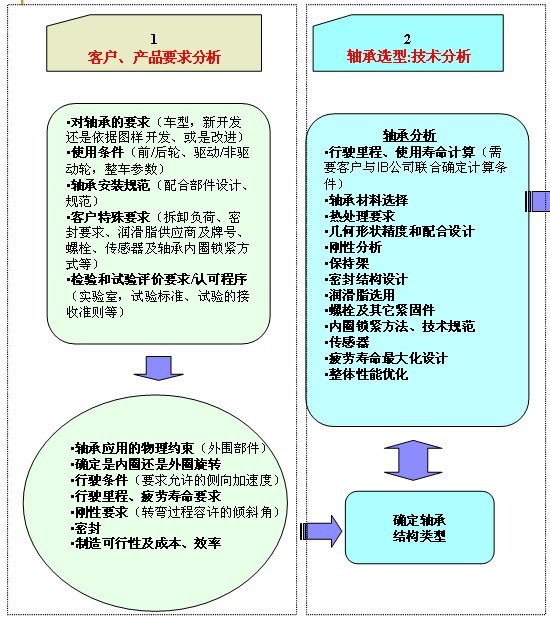 1
客户、产品要求分析

▪对轴承的要求（车型，新开发还是依据图样开发、或是改进）
▪使用条件（前/后轮、驱动/非驱动轮，整车参数）
▪轴承安装规范（配合部件设计、规范）
▪客户特殊要求（拆卸负荷、密封要求、润滑脂供应商及牌号、螺栓、传感器及轴承内圈锁紧方式等）
▪检验和试验评价要求/认可程序（实验室，试验标准、试验的接收准则等）

▪轴承应用的物理约束（外围部件）
▪确定是内圈还是外圈旋转
▪行驶条件（要求允许的侧向加速度）
▪行驶里程、疲劳寿命要求
▪刚性要求（转弯过程容许的倾斜角）
▪密封
▪制造可行性及成本、效率

2
轴承选型:技术分析

轴承分析
▪行驶里程、使用寿命计算（需要客户与IB公司联合确定计算条件）
▪轴承材料选择
▪热处理要求
▪几何形状精度和配合设计
▪刚性分析
▪保持架
▪密封结构设计
▪润滑脂选用
▪螺栓及其它紧固件
▪内圈锁紧方法、技术规范
▪传感器
▪疲劳寿命最大化设计
▪整体性能优化

确定轴承结构类型